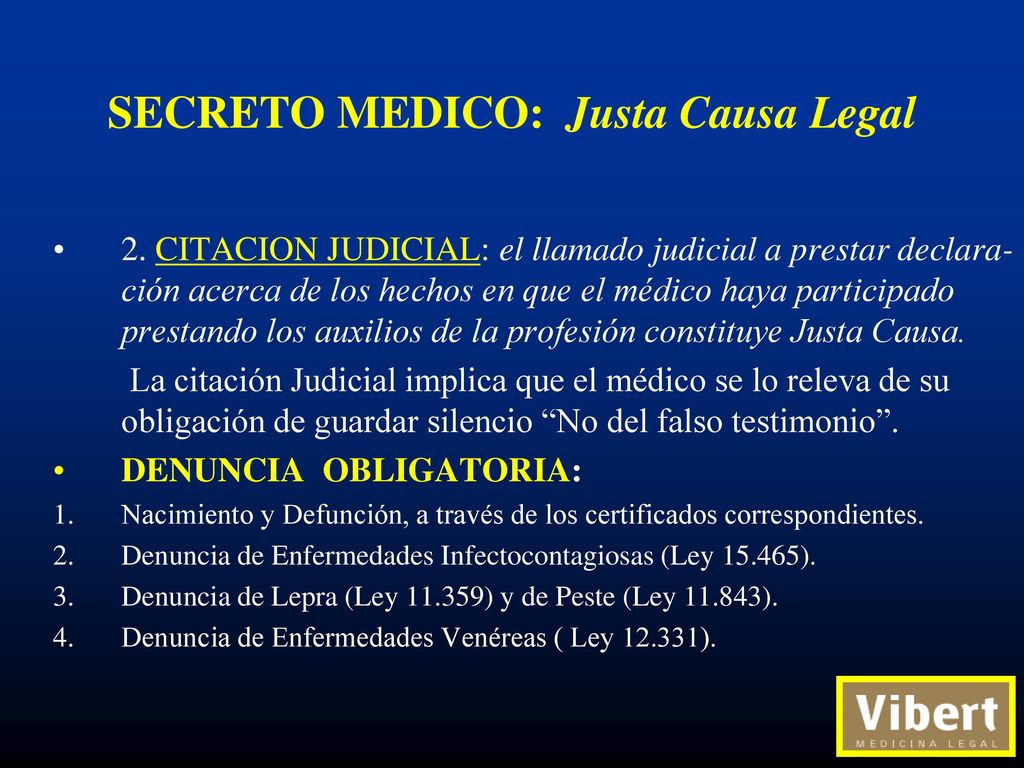 SECRETO MEDICO: Justa Causa Legal

• 2. CITACION JUDICIAL: el llamado judicial a prestar declaración acerca de los hechos en que el médico haya participado prestando los auxilios de la profesión constituye Justa Causa.

La citación Judicial implica que el médico se lo releva de su obligación de guardar silencio “No del falso testimonio”.

• DENUNCIA OBLIGATORIA:

1. Nacimiento y Defunción, a través de los certificados correspondientes.
2. Denuncia de Enfermedades Infectocontagiosas (Ley 15.465).
3. Denuncia de Lepra (Ley 11.359) y de Peste (Ley 11.843).
4. Denuncia de Enfermedades Venéreas ( Ley 12.331).

Vibert
MEDICINA LEGAL